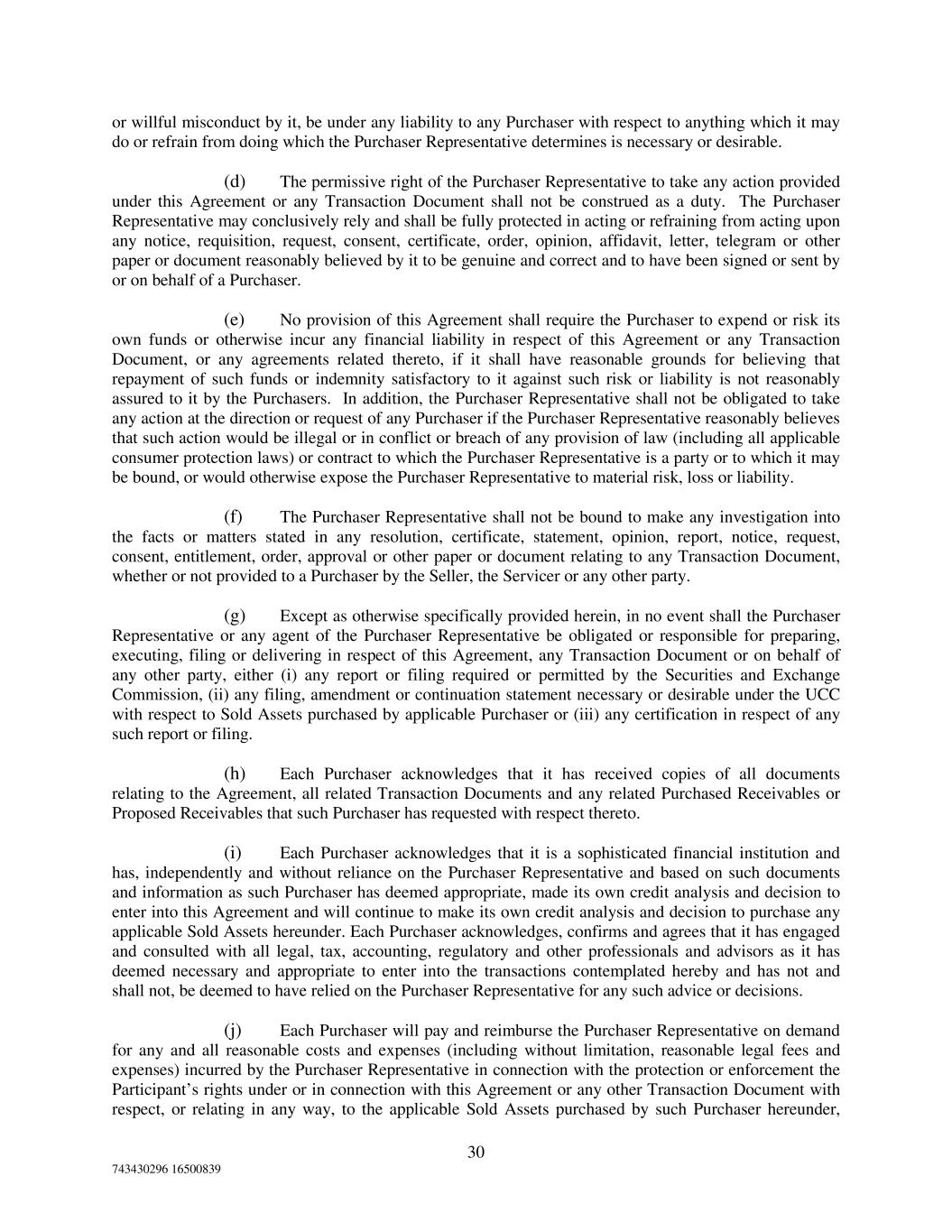 or willful misconduct by it, be under any liability to any Purchaser with respect to anything which it may do or refrain from doing which the Purchaser Representative determines is necessary or desirable.

(d) The permissive right of the Purchaser Representative to take any action provided under this Agreement or any Transaction Document shall not be construed as a duty. The Purchaser Representative may conclusively rely and shall be fully protected in acting or refraining from acting upon any notice, requisition, request, consent, certificate, order, opinion, affidavit, letter, telegram or other paper or document reasonably believed by it to be genuine and correct and to have been signed or sent by or on behalf of a Purchaser.

(e) No provision of this Agreement shall require the Purchaser to expend or risk its own funds or otherwise incur any financial liability in respect of this Agreement or any Transaction Document, or any agreements related thereto, if it shall have reasonable grounds for believing that repayment of such funds or indemnity satisfactory to it against such risk or liability is not reasonably assured to it by the Purchasers. In addition, the Purchaser Representative shall not be obligated to take any action at the direction or request of any Purchaser if the Purchaser Representative reasonably believes that such action would be illegal or in conflict or breach of any provision of law (including all applicable consumer protection laws) or contract to which the Purchaser Representative is a party or to which it may be bound, or would otherwise expose the Purchaser Representative to material risk, loss or liability.

(f) The Purchaser Representative shall not be bound to make any investigation into the facts or matters stated in any resolution, certificate, statement, opinion, report, notice, request, consent, entitlement, order, approval or other paper or document relating to any Transaction Document, whether or not provided to a Purchaser by the Seller, the Servicer or any other party.

(g) Except as otherwise specifically provided herein, in no event shall the Purchaser Representative or any agent of the Purchaser Representative be obligated or responsible for preparing, executing, filing or delivering in respect of this Agreement, any Transaction Document or on behalf of any other party, either (i) any report or filing required or permitted by the Securities and Exchange Commission, (ii) any filing, amendment or continuation statement necessary or desirable under the UCC with respect to Sold Assets purchased by applicable Purchaser or (iii) any certification in respect of any such report or filing.

(h) Each Purchaser acknowledges that it has received copies of all documents relating to the Agreement, all related Transaction Documents and any related Purchased Receivables or Proposed Receivables that such Purchaser has requested with respect thereto.

(i) Each Purchaser acknowledges that it is a sophisticated financial institution and has, independently and without reliance on the Purchaser Representative and based on such documents and information as such Purchaser has deemed appropriate, made its own credit analysis and decision to enter into this Agreement and will continue to make its own credit analysis and decision to purchase any applicable Sold Assets hereunder. Each Purchaser acknowledges, confirms and agrees that it has engaged and consulted with all legal, tax, accounting, regulatory and other professionals and advisors as it has deemed necessary and appropriate to enter into the transactions contemplated hereby and has not and shall not, be deemed to have relied on the Purchaser Representative for any such advice or decisions.

(j) Each Purchaser will pay and reimburse the Purchaser Representative on demand for any and all reasonable costs and expenses (including without limitation, reasonable legal fees and expenses) incurred by the Purchaser Representative in connection with the protection or enforcement the Participant's rights under or in connection with this Agreement or any other Transaction Document with respect, or relating in any way, to the applicable Sold Assets purchased by such Purchaser hereunder,

30

743430296 16500839